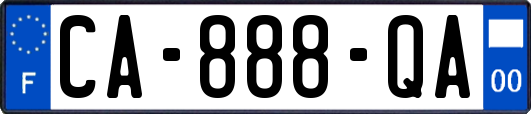 F

CA-888-QA

00